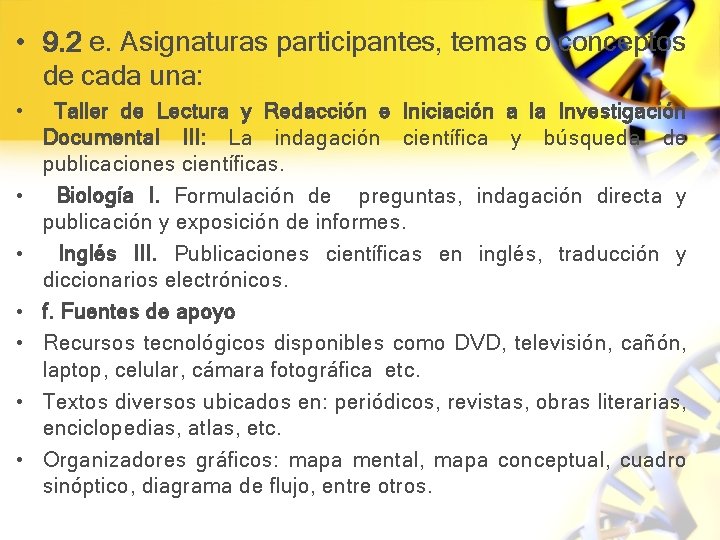 • 9.2 e. Asignaturas participantes, temas o conceptos de cada una:

• Taller de Lectura y Redacción e Iniciación a la Investigación Documental III: La indagación científica y búsqueda de publicaciones científicas.

• Biología I. Formulación de preguntas, indagación directa y publicación y exposición de informes.

• Inglés III. Publicaciones científicas en inglés, traducción y diccionarios electrónicos.

• f. Fuentes de apoyo

• Recursos tecnológicos disponibles como DVD, televisión, cañón, laptop, celular, cámara fotográfica etc.

• Textos diversos ubicados en: periódicos, revistas, obras literarias, enciclopedias, atlas, etc.

• Organizadores gráficos: mapa mental, mapa conceptual, cuadro sinóptico, diagrama de flujo, entre otros.